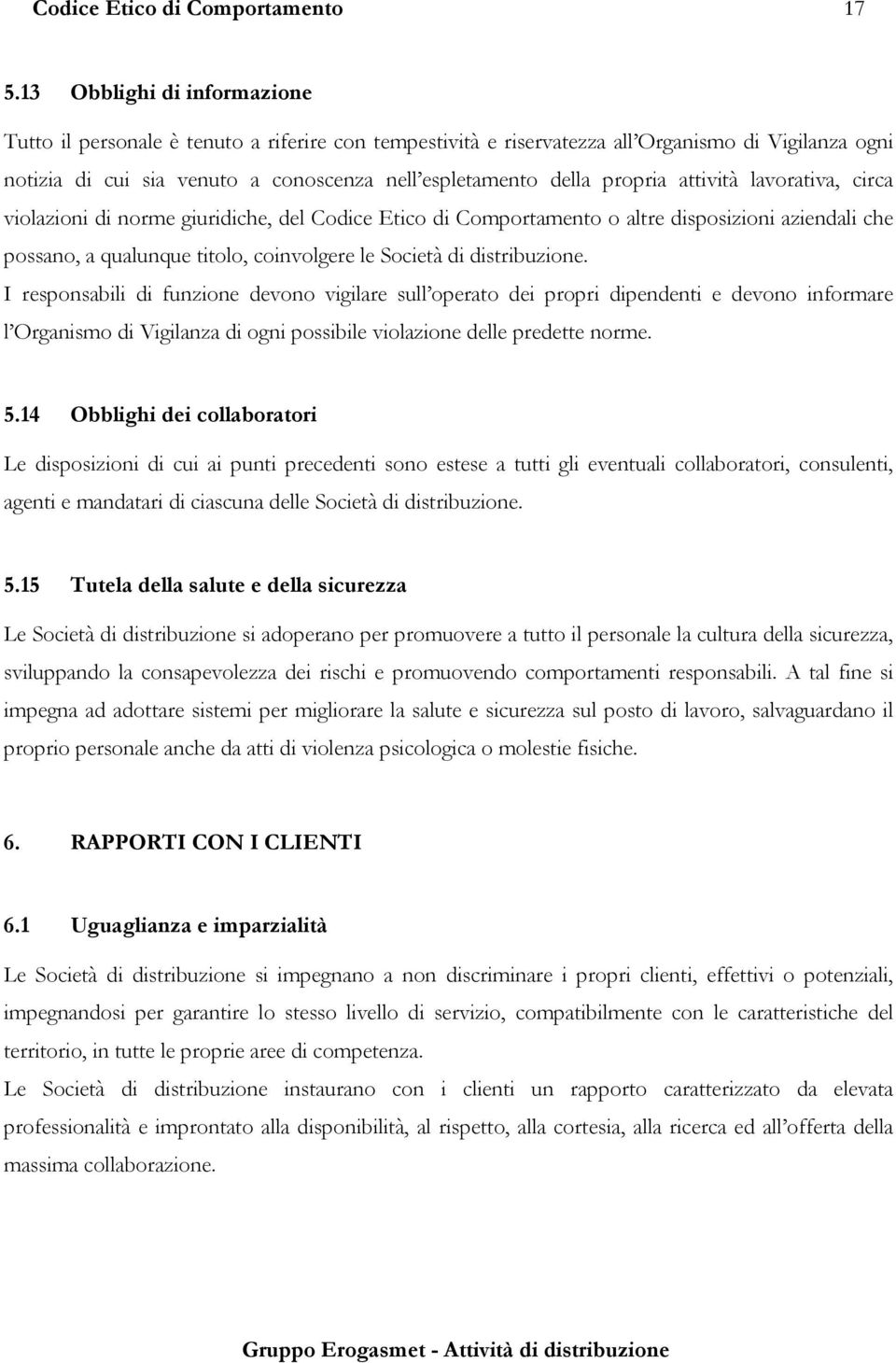 Codice Etico di Comportamento 17

5.13 Obblighi di informazione

Tutto il personale è tenuto a riferire con tempestività e riservatezza all'Organismo di Vigilanza ogni notizia di cui sia venuto a conoscenza nell'espletamento della propria attività lavorativa, circa violazioni di norme giuridiche, del Codice Etico di Comportamento o altre disposizioni aziendali che possano, a qualunque titolo, coinvolgere le Società di distribuzione.
I responsabili di funzione devono vigilare sull'operato dei propri dipendenti e devono informare l'Organismo di Vigilanza di ogni possibile violazione delle predette norme.

5.14 Obblighi dei collaboratori

Le disposizioni di cui ai punti precedenti sono estese a tutti gli eventuali collaboratori, consulenti, agenti e mandatari di ciascuna delle Società di distribuzione.

5.15 Tutela della salute e della sicurezza

Le Società di distribuzione si adoperano per promuovere a tutto il personale la cultura della sicurezza, sviluppando la consapevolezza dei rischi e promuovendo comportamenti responsabili. A tal fine si impegna ad adottare sistemi per migliorare la salute e sicurezza sul posto di lavoro, salvaguardano il proprio personale anche da atti di violenza psicologica o molestie fisiche.

6. RAPPORTI CON I CLIENTI

6.1 Uguaglianza e imparzialità

Le Società di distribuzione si impegnano a non discriminare i propri clienti, effettivi o potenziali, impegnandosi per garantire lo stesso livello di servizio, compatibilmente con le caratteristiche del territorio, in tutte le proprie aree di competenza.
Le Società di distribuzione instaurano con i clienti un rapporto caratterizzato da elevata professionalità e improntato alla disponibilità, al rispetto, alla cortesia, alla ricerca ed all'offerta della massima collaborazione.

Gruppo Erogasmet - Attività di distribuzione